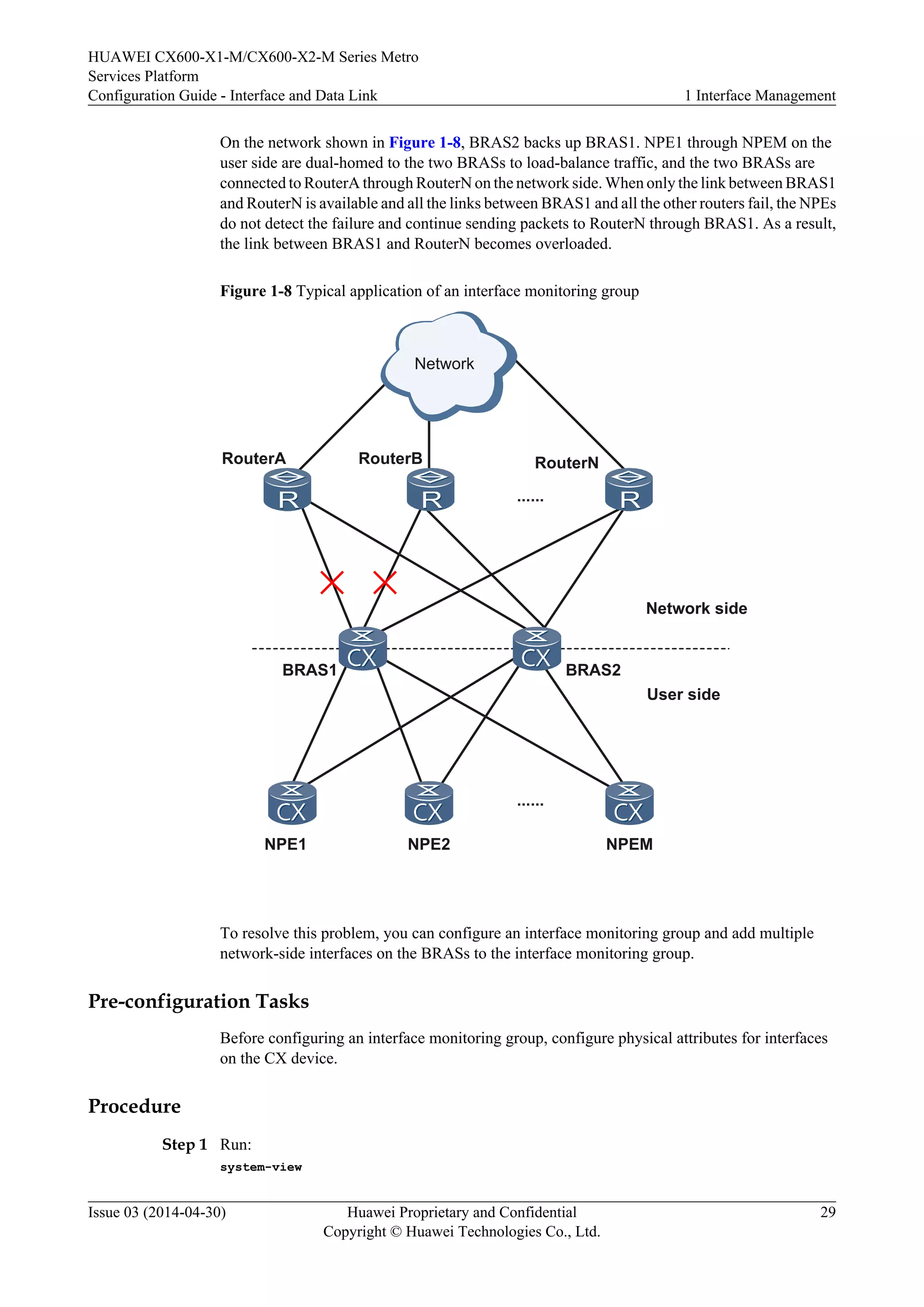 HUAWEI CX600-X1-M/CX600-X2-M Series Metro Services Platform
Configuration Guide - Interface and Data Link
1 Interface Management

On the network shown in Figure 1-8, BRAS2 backs up BRAS1. NPE1 through NPEM on the user side are dual-homed to the two BRASs to load-balance traffic, and the two BRASs are connected to RouterA through RouterN on the network side. When only the link between BRAS1 and RouterN is available and all the links between BRAS1 and all the other routers fail, the NPEs do not detect the failure and continue sending packets to RouterN through BRAS1. As a result, the link between BRAS1 and RouterN becomes overloaded.

Figure 1-8 Typical application of an interface monitoring group

Network
RouterA
RouterB
RouterN
R
R
......
R
Network side
CX
CX
BRAS1
BRAS2
User side
CX
CX
......
CX
NPE1
NPE2
NPEM

To resolve this problem, you can configure an interface monitoring group and add multiple network-side interfaces on the BRASs to the interface monitoring group.

Pre-configuration Tasks

Before configuring an interface monitoring group, configure physical attributes for interfaces on the CX device.

Procedure

Step 1 Run:
system-view

Issue 03 (2014-04-30)
Huawei Proprietary and Confidential
Copyright © Huawei Technologies Co., Ltd.
29